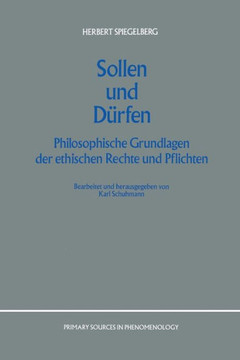 HERBERT SPIEGELBERG

Sollen und Dürfen

Philosophische Grundlagen der ethischen Rechte und Pflichten

Bearbeitet und herausgegeben von Karl Schuhmann

PRIMARY SOURCES IN PHENOMENOLOGY